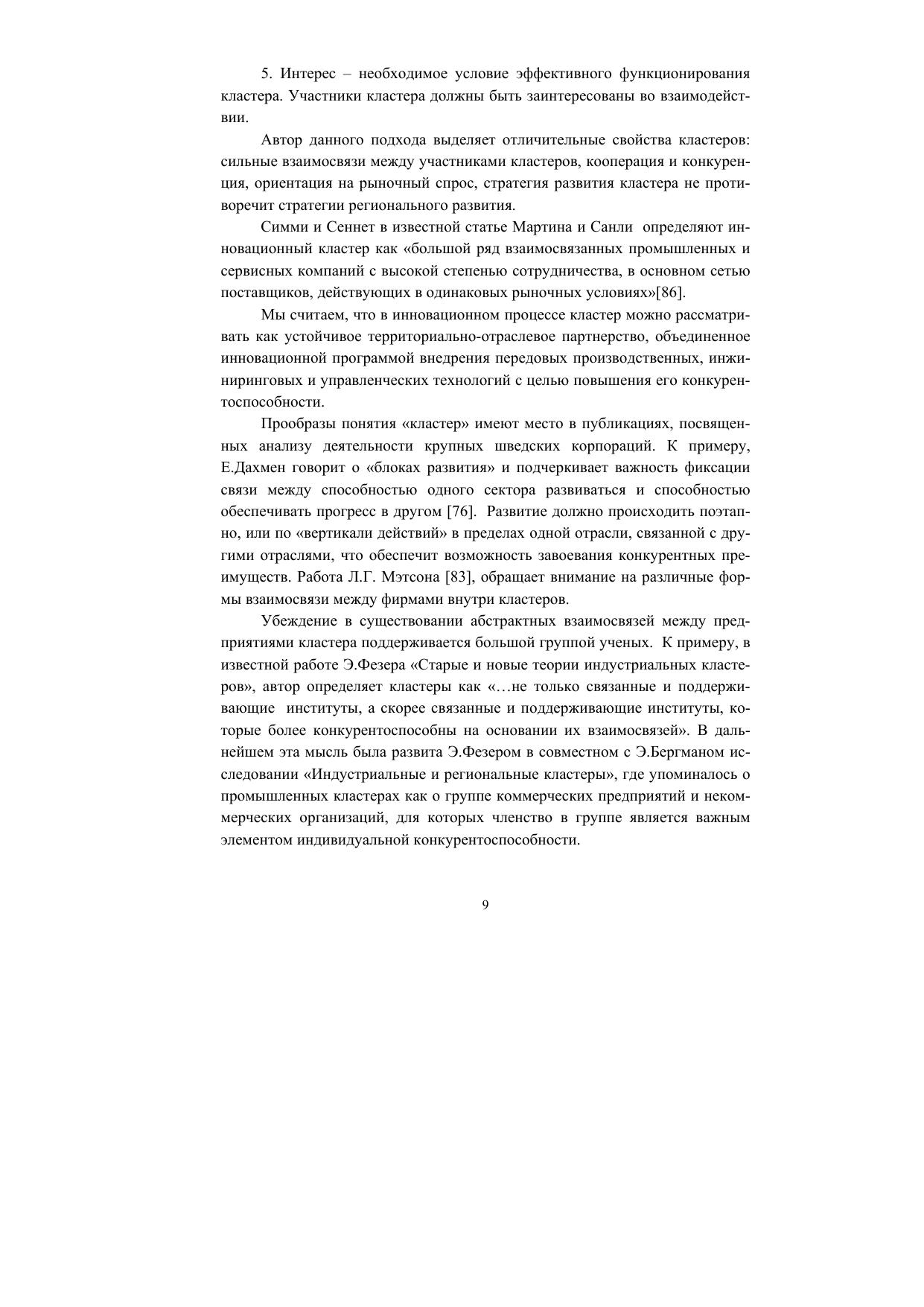 5. Интерес – необходимое условие эффективного функционирования кластера. Участники кластера должны быть заинтересованы во взаимодействии.

Автор данного подхода выделяет отличительные свойства кластеров: сильные взаимосвязи между участниками кластеров, кооперация и конкуренция, ориентация на рыночный спрос, стратегия развития кластера не противоречит стратегии регионального развития.

Симми и Сеннет в известной статье Мартина и Санли определяют инновационный кластер как «большой ряд взаимосвязанных промышленных и сервисных компаний с высокой степенью сотрудничества, в основном сетью поставщиков, действующих в одинаковых рыночных условиях»[86].

Мы считаем, что в инновационном процессе кластер можно рассматривать как устойчивое территориально-отраслевое партнерство, объединенное инновационной программой внедрения передовых производственных, инжиниринговых и управленческих технологий с целью повышения его конкурентоспособности.

Прообразы понятия «кластер» имеют место в публикациях, посвященных анализу деятельности крупных шведских корпораций. К примеру, Е.Дахмен говорит о «блоках развития» и подчеркивает важность фиксации связи между способностью одного сектора развиваться и способностью обеспечивать прогресс в другом [76]. Развитие должно происходить поэтапно, или по «вертикали действий» в пределах одной отрасли, связанной с другими отраслями, что обеспечит возможность завоевания конкурентных преимуществ. Работа Л.Г. Мэтсона [83], обращает внимание на различные формы взаимосвязи между фирмами внутри кластеров.

Убеждение в существовании абстрактных взаимосвязей между предприятиями кластера поддерживается большой группой ученых. К примеру, в известной работе Э.Фезера «Старые и новые теории индустриальных кластеров», автор определяет кластеры как «…не только связанные и поддерживающие институты, а скорее связанные и поддерживающие институты, которые более конкурентоспособны на основании их взаимосвязей». В дальнейшем эта мысль была развита Э.Фезером в совместном с Э.Бергманом исследовании «Индустриальные и региональные кластеры», где упоминалось о промышленных кластерах как о группе коммерческих предприятий и некоммерческих организаций, для которых членство в группе является важным элементом индивидуальной конкурентоспособности.

9